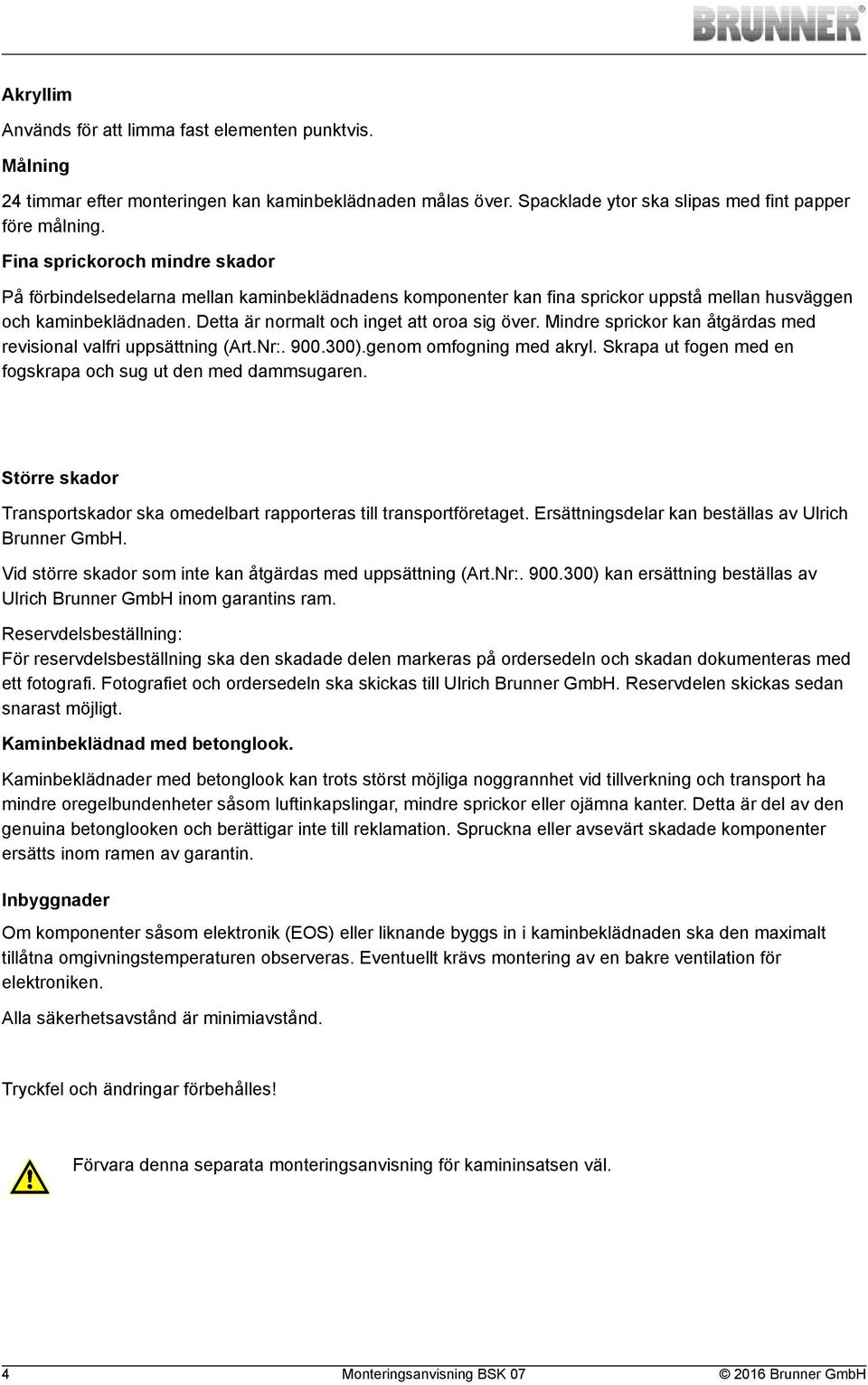 BRUNNER®

Akryllim

Används för att limma fast elementen punktvis.

Målning

24 timmar efter monteringen kan kaminbeklädnaden målas över. Spacklade ytor ska slipas med fint papper före målning.

Fina sprickoroch mindre skador

På förbindelsedelarna mellan kaminbeklädnadens komponenter kan fina sprickor uppstå mellan husväggen och kaminbeklädnaden. Detta är normalt och inget att oroa sig över. Mindre sprickor kan åtgärdas med revisional valfri uppsättning (Art.Nr:. 900.300).genom omfogning med akryl. Skrapa ut fogen med en fogskrapa och sug ut den med dammsugaren.

Större skador

Transportskador ska omedelbart rapporteras till transportföretaget. Ersättningsdelar kan beställas av Ulrich Brunner GmbH.

Vid större skador som inte kan åtgärdas med uppsättning (Art.Nr:. 900.300) kan ersättning beställas av Ulrich Brunner GmbH inom garantins ram.

Reservdelsbeställning:
För reservdelsbeställning ska den skadade delen markeras på ordersedeln och skadan dokumenteras med ett fotografi. Fotografiet och ordersedeln ska skickas till Ulrich Brunner GmbH. Reservdelen skickas sedan snarast möjligt.

Kaminbeklädnad med betonglook.

Kaminbeklädnader med betonglook kan trots störst möjliga noggrannhet vid tillverkning och transport ha mindre oregelbundenheter såsom luftinkapslingar, mindre sprickor eller ojämna kanter. Detta är del av den genuina betonglooken och berättigar inte till reklamation. Spruckna eller avsevärt skadade komponenter ersätts inom ramen av garantin.

Inbyggnader

Om komponenter såsom elektronik (EOS) eller liknande byggs in i kaminbeklädnaden ska den maximalt tillåtna omgivningstemperaturen observeras. Eventuellt krävs montering av en bakre ventilation för elektroniken.

Alla säkerhetsavstånd är minimiavstånd.

Tryckfel och ändringar förbehålles!

Förvara denna separata monteringsanvisning för kamininsatsen väl.

4 Monteringsanvisning BSK 07 © 2016 Brunner GmbH